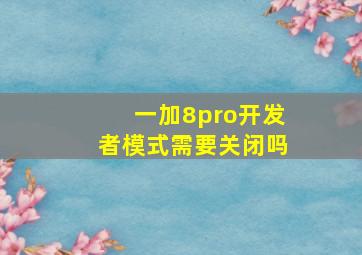 一加8pro开发者模式需要关闭吗